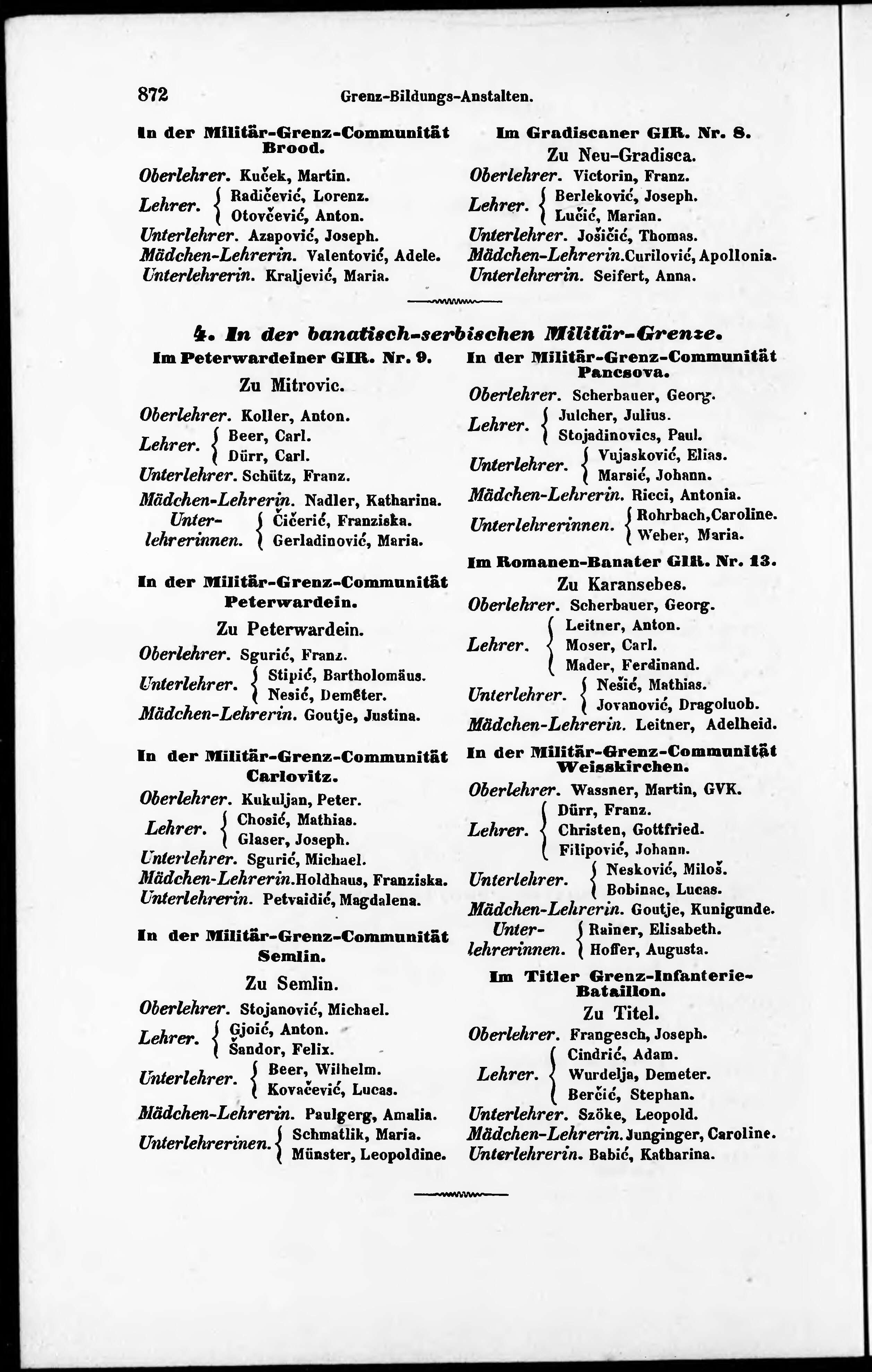 872 Grenz-Bildungs-Anstalten.

In der Militär-Grenz-Communität Brood.

Oberlehrer. Kuček, Martin.
Lehrer. Radičević, Lorenz. Otovčević, Anton.
Unterlehrer. Azapović, Joseph.
Mädchen-Lehrerin. Valentović, Adele.
Unterlehrerin. Kraljević, Maria.

Im Gradiscaner GIR. Nr. 8.

Zu Neu-Gradisca.

Oberlehrer. Victorin, Franz.
Lehrer. Berleković, Joseph. Lučić, Marian.
Unterlehrer. Jošičić, Thomas.
Mädchen-Lehrerin. Curilović, Apollonia.
Unterlehrerin. Seifert, Anna.

4. In der banatisch-serbischen Militär-Grenze.

Im Peterwardeiner GIR. Nr. 9.

Zu Mitrovic.

Oberlehrer. Koller, Anton.
Lehrer. Beer, Carl. Dürr, Carl.
Unterlehrer. Schütz, Franz.
Mädchen-Lehrerin. Nadler, Katharina.
Unterlehrerinnen. Čičerić, Franziska. Gerladinović, Maria.

In der Militär-Grenz-Communität Peterwardein.

Zu Peterwardein.

Oberlehrer. Sgurić, Franz.
Unterlehrer. Stipić, Bartholomäus. Nesić, Demeter.
Mädchen-Lehrerin. Goutje, Justina.

In der Militär-Grenz-Communität Carlovitz.

Oberlehrer. Kukuljan, Peter.
Lehrer. Chosić, Mathias. Glaser, Joseph.
Unterlehrer. Sgurić, Michael.
Mädchen-Lehrerin. Holdhaus, Franziska.
Unterlehrerin. Petvaidić, Magdalena.

In der Militär-Grenz-Communität Semlin.

Zu Semlin.

Oberlehrer. Stojanović, Michael.
Lehrer. Gjoić, Anton. Šandor, Felix.
Unterlehrer. Beer, Wilhelm. Kovačević, Lucas.
Mädchen-Lehrerin. Paulgerg, Amalia.
Unterlehrerinen. Schmatlik, Maria. Münster, Leopoldine.

In der Militär-Grenz-Communität Pancsova.

Oberlehrer. Scherbauer, Georg.
Lehrer. Julcher, Julius. Stojadinovics, Paul.
Unterlehrer. Vujasković, Elias. Marsić, Johann.
Mädchen-Lehrerin. Ricci, Antonia.
Unterlehrerinnen. Rohrbach, Caroline. Weber, Maria.

Im Romanen-Banater GIR. Nr. 13.

Zu Karansebes.

Oberlehrer. Scherbauer, Georg.
Lehrer. Leitner, Anton. Moser, Carl. Mader, Ferdinand.
Unterlehrer. Nešić, Mathias. Jovanović, Dragoluob.
Mädchen-Lehrerin. Leitner, Adelheid.

In der Militär-Grenz-Communität Weisskirchen.

Oberlehrer. Wassner, Martin, GVK.
Lehrer. Dürr, Franz. Christen, Gottfried. Filipović, Johann.
Unterlehrer. Nesković, Miloš. Bobinac, Lucas.
Mädchen-Lehrerin. Goutje, Kunigunde.
Unterlehrerinnen. Rainer, Elisabeth. Hoffer, Augusta.

Im Titler Grenz-Infanterie-Bataillon.

Zu Titel.

Oberlehrer. Frangesch, Joseph.
Lehrer. Cindrić, Adam. Wurdelja, Demeter. Berčić, Stephan.
Unterlehrer. Szöke, Leopold.
Mädchen-Lehrerin. Junginger, Caroline.
Unterlehrerin. Babić, Katharina.